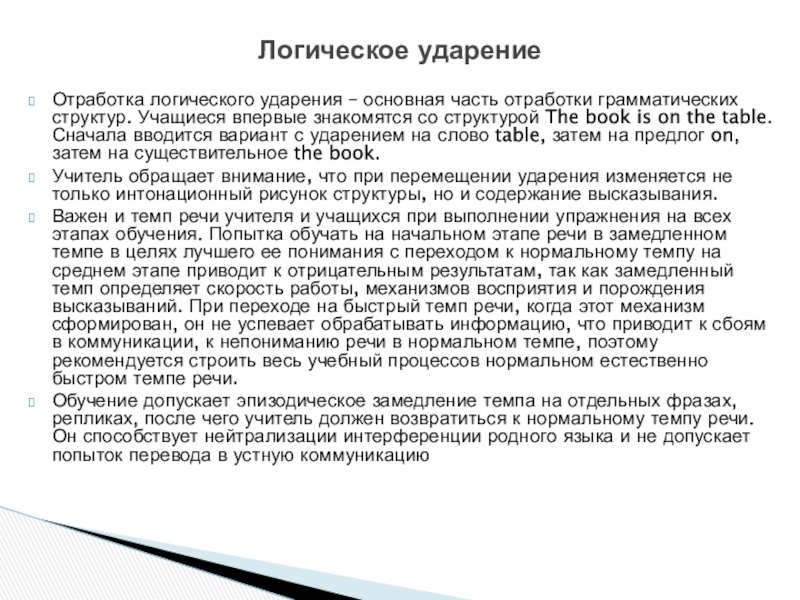 Логическое ударение

Отработка логического ударения – основная часть отработки грамматических структур. Учащиеся впервые знакомятся со структурой The book is on the table. Сначала вводится вариант с ударением на слово table, затем на предлог on, затем на существительное the book.

Учитель обращает внимание, что при перемещении ударения изменяется не только интонационный рисунок структуры, но и содержание высказывания.

Важен и темп речи учителя и учащихся при выполнении упражнения на всех этапах обучения. Попытка обучать на начальном этапе речи в замедленном темпе в целях лучшего ее понимания с переходом к нормальному темпу на среднем этапе приводит к отрицательным результатам, так как замедленный темп определяет скорость работы, механизмов восприятия и порождения высказываний. При переходе на быстрый темп речи, когда этот механизм сформирован, он не успевает обрабатывать информацию, что приводит к сбоям в коммуникации, к непониманию речи в нормальном темпе, поэтому рекомендуется строить весь учебный процессов нормальном естественно быстром темпе речи.

Обучение допускает эпизодическое замедление темпа на отдельных фразах, репликах, после чего учитель должен возвратиться к нормальному темпу речи. Он способствует нейтрализации интерференции родного языка и не допускает попыток перевода в устную коммуникацию